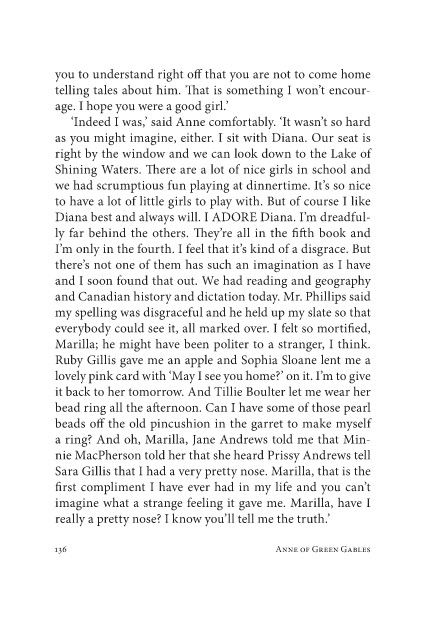 you to understand right off that you are not to come home telling tales about him. That is something I won't encourage. I hope you were a good girl.'

'Indeed I was,' said Anne comfortably. 'It wasn't so hard as you might imagine, either. I sit with Diana. Our seat is right by the window and we can look down to the Lake of Shining Waters. There are a lot of nice girls in school and we had scrumptious fun playing at dinnertime. It's so nice to have a lot of little girls to play with. But of course I like Diana best and always will. I ADORE Diana. I'm dreadfully far behind the others. They're all in the fifth book and I'm only in the fourth. I feel that it's kind of a disgrace. But there's not one of them has such an imagination as I have and I soon found that out. We had reading and geography and Canadian history and dictation today. Mr. Phillips said my spelling was disgraceful and he held up my slate so that everybody could see it, all marked over. I felt so mortified, Marilla; he might have been politer to a stranger, I think. Ruby Gillis gave me an apple and Sophia Sloane lent me a lovely pink card with 'May I see you home?' on it. I'm to give it back to her tomorrow. And Tillie Boulter let me wear her bead ring all the afternoon. Can I have some of those pearl beads off the old pincushion in the garret to make myself a ring? And oh, Marilla, Jane Andrews told me that Minnie MacPherson told her that she heard Prissy Andrews tell Sara Gillis that I had a very pretty nose. Marilla, that is the first compliment I have ever had in my life and you can't imagine what a strange feeling it gave me. Marilla, have I really a pretty nose? I know you'll tell me the truth.'

136 ANNE OF GREEN GABLES